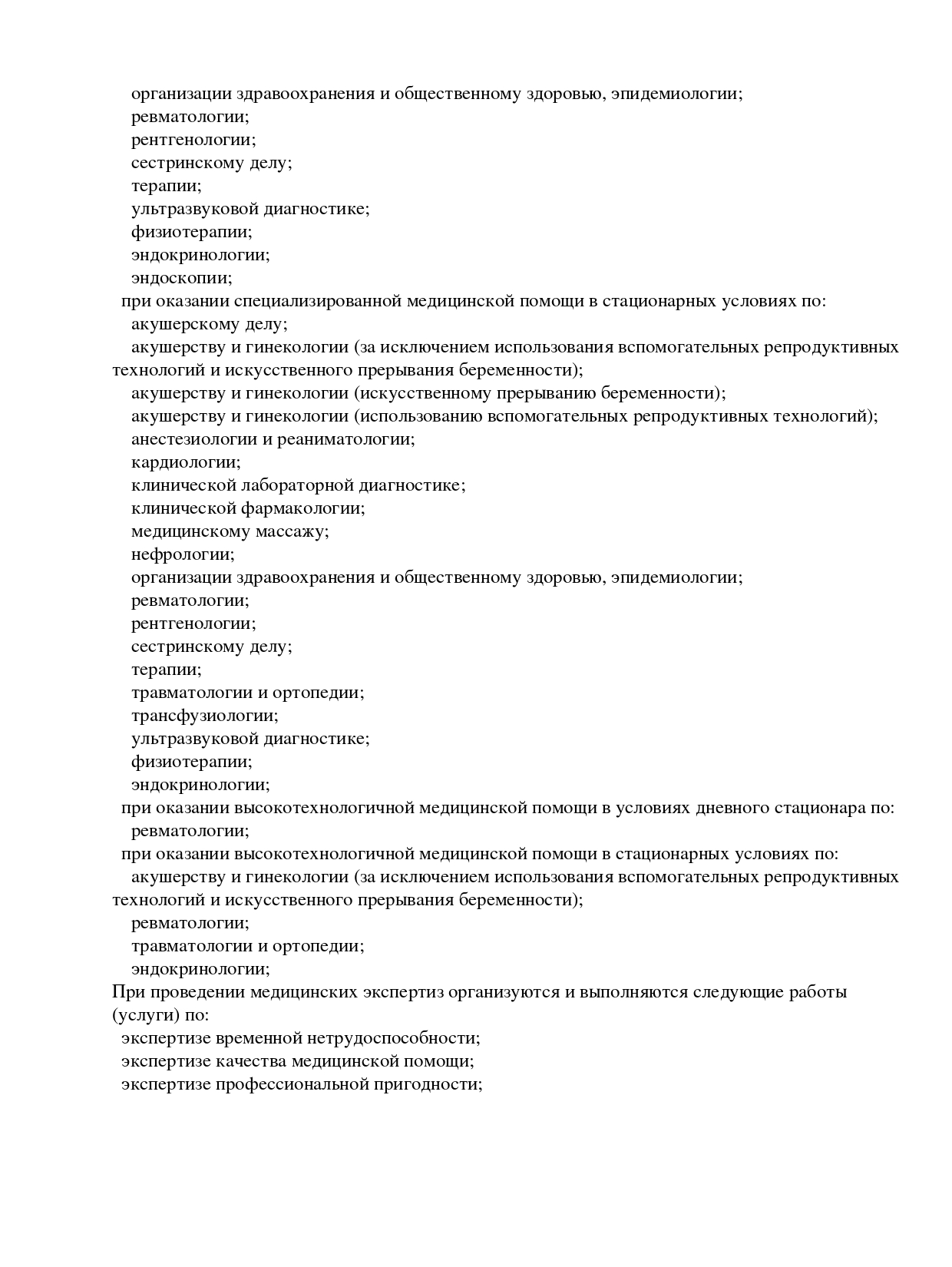 организации здравоохранения и общественному здоровью, эпидемиологии;
ревматологии;
рентгенологии;
сестринскому делу;
терапии;
ультразвуковой диагностике;
физиотерапии;
эндокринологии;
эндоскопии;
при оказании специализированной медицинской помощи в стационарных условиях по:
акушерскому делу;
акушерству и гинекологии (за исключением использования вспомогательных репродуктивных технологий и искусственного прерывания беременности);
акушерству и гинекологии (искусственному прерыванию беременности);
акушерству и гинекологии (использованию вспомогательных репродуктивных технологий);
анестезиологии и реаниматологии;
кардиологии;
клинической лабораторной диагностике;
клинической фармакологии;
медицинскому массажу;
нефрологии;
организации здравоохранения и общественному здоровью, эпидемиологии;
ревматологии;
рентгенологии;
сестринскому делу;
терапии;
травматологии и ортопедии;
трансфузиологии;
ультразвуковой диагностике;
физиотерапии;
эндокринологии;
при оказании высокотехнологичной медицинской помощи в условиях дневного стационара по:
ревматологии;
при оказании высокотехнологичной медицинской помощи в стационарных условиях по:
акушерству и гинекологии (за исключением использования вспомогательных репродуктивных технологий и искусственного прерывания беременности);
ревматологии;
травматологии и ортопедии;
эндокринологии;
При проведении медицинских экспертиз организуются и выполняются следующие работы (услуги) по:
экспертизе временной нетрудоспособности;
экспертизе качества медицинской помощи;
экспертизе профессиональной пригодности;